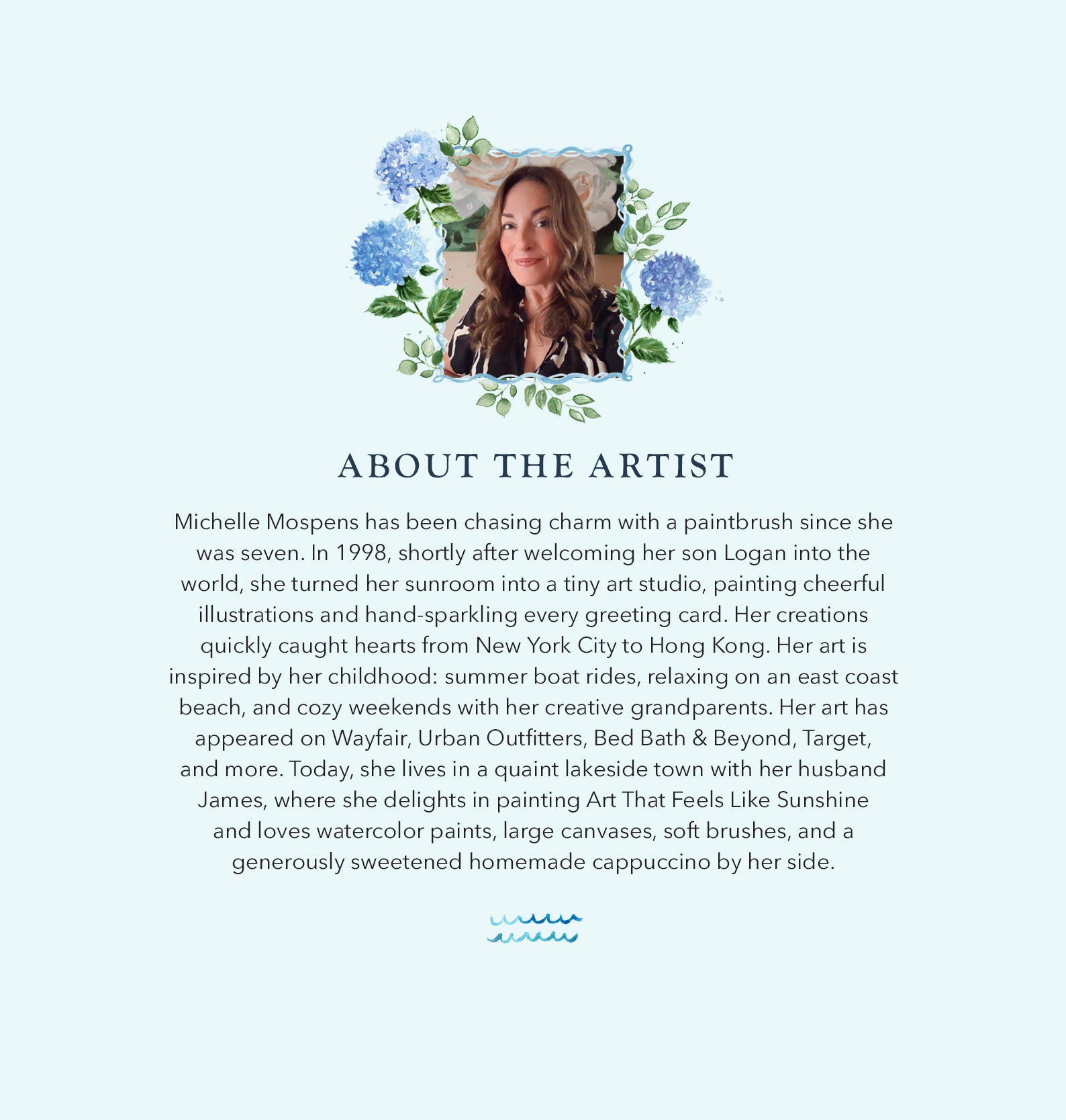 ABOUT THE ARTIST

Michelle Mospens has been chasing charm with a paintbrush since she was seven. In 1998, shortly after welcoming her son Logan into the world, she turned her sunroom into a tiny art studio, painting cheerful illustrations and hand-sparkling every greeting card. Her creations quickly caught hearts from New York City to Hong Kong. Her art is inspired by her childhood: summer boat rides, relaxing on an east coast beach, and cozy weekends with her creative grandparents. Her art has appeared on Wayfair, Urban Outfitters, Bed Bath & Beyond, Target, and more. Today, she lives in a quaint lakeside town with her husband James, where she delights in painting Art That Feels Like Sunshine and loves watercolor paints, large canvases, soft brushes, and a generously sweetened homemade cappuccino by her side.